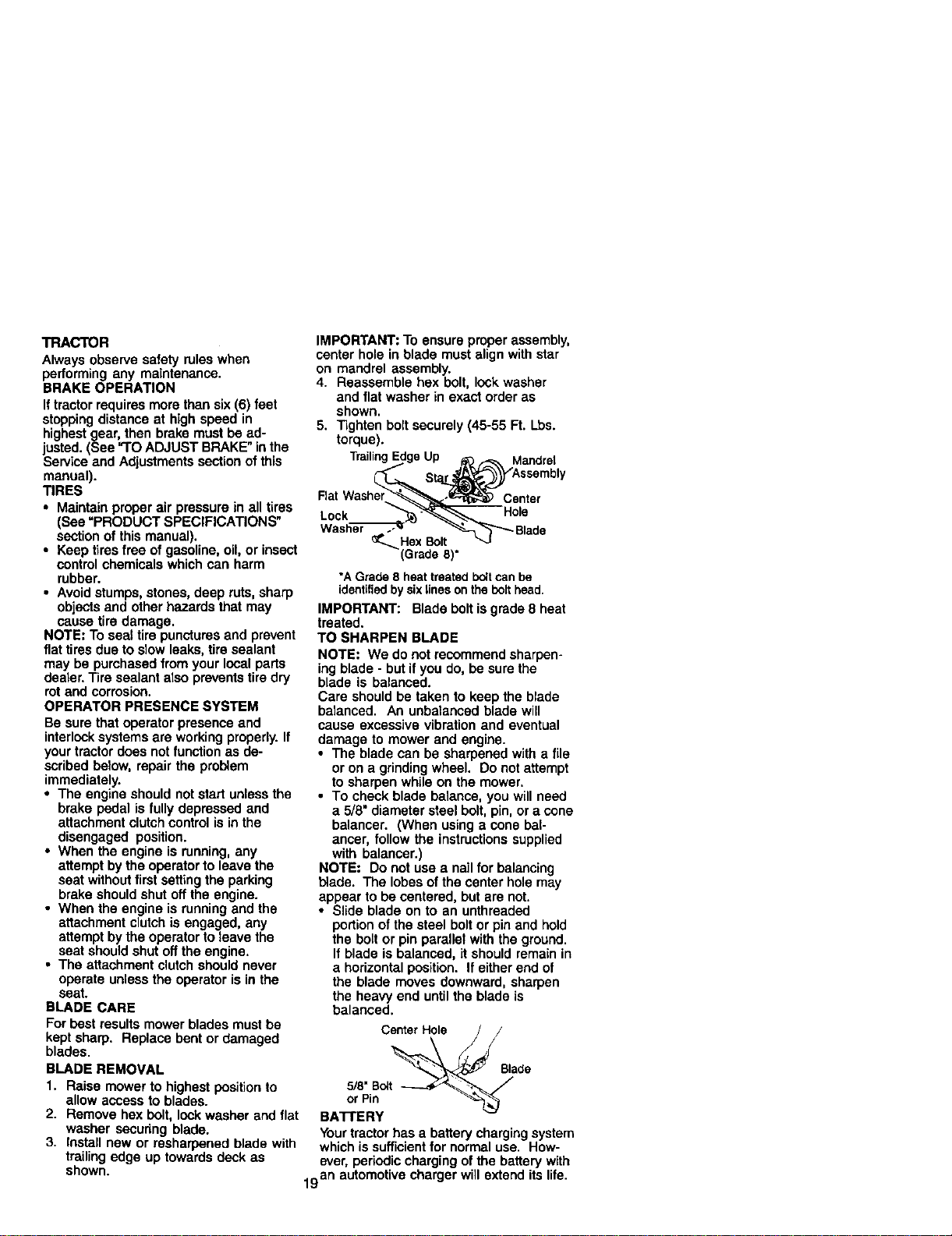 TRACTOR

Always observe safety rules when performing any maintenance.

BRAKE OPERATION

If tractor requires more than six (6) feet stopping distance at high speed in highest gear, then brake must be adjusted. (See "TO ADJUST BRAKE" in the Service and Adjustments section of this manual).

TIRES

• Maintain proper air pressure in all tires (See "PRODUCT SPECIFICATIONS" section of this manual).
• Keep tires free of gasoline, oil, or insect control chemicals which can harm rubber.
• Avoid stumps, stones, deep ruts, sharp objects and other hazards that may cause tire damage.

NOTE: To seal tire punctures and prevent flat tires due to slow leaks, tire sealant may be purchased from your local parts dealer. Tire sealant also prevents tire dry rot and corrosion.

OPERATOR PRESENCE SYSTEM

Be sure that operator presence and interlock systems are working properly. If your tractor does not function as described below, repair the problem immediately.

• The engine should not start unless the brake pedal is fully depressed and attachment clutch control is in the disengaged position.
• When the engine is running, any attempt by the operator to leave the seat without first setting the parking brake should shut off the engine.
• When the engine is running and the attachment clutch is engaged, any attempt by the operator to leave the seat should shut off the engine.
• The attachment clutch should never operate unless the operator is in the seat.

BLADE CARE

For best results mower blades must be kept sharp. Replace bent or damaged blades.

BLADE REMOVAL

1. Raise mower to highest position to allow access to blades.
2. Remove hex bolt, lock washer and flat washer securing blade.
3. Install new or resharpened blade with trailing edge up towards deck as shown.

IMPORTANT: To ensure proper assembly, center hole in blade must align with star on mandrel assembly.

4. Reassemble hex bolt, lock washer and flat washer in exact order as shown.
5. Tighten bolt securely (45-55 Ft. Lbs. torque).

Trailing Edge Up
Star
Mandrel Assembly
Flat Washer
Center Hole
Lock Washer
Blade
Hex Bolt (Grade 8)*

*A Grade 8 heat treated bolt can be identified by six lines on the bolt head.

IMPORTANT: Blade bolt is grade 8 heat treated.

TO SHARPEN BLADE

NOTE: We do not recommend sharpening blade - but if you do, be sure the blade is balanced.

Care should be taken to keep the blade balanced. An unbalanced blade will cause excessive vibration and eventual damage to mower and engine.

• The blade can be sharpened with a file or on a grinding wheel. Do not attempt to sharpen while on the mower.
• To check blade balance, you will need a 5/8" diameter steel bolt, pin, or a cone balancer. (When using a cone balancer, follow the instructions supplied with balancer.)

NOTE: Do not use a nail for balancing blade. The lobes of the center hole may appear to be centered, but are not.

• Slide blade on to an unthreaded portion of the steel bolt or pin and hold the bolt or pin parallel with the ground. If blade is balanced, it should remain in a horizontal position. If either end of the blade moves downward, sharpen the heavy end until the blade is balanced.

Center Hole
Blade
5/8" Bolt or Pin

BATTERY

Your tractor has a battery charging system which is sufficient for normal use. However, periodic charging of the battery with an automotive charger will extend its life.

19